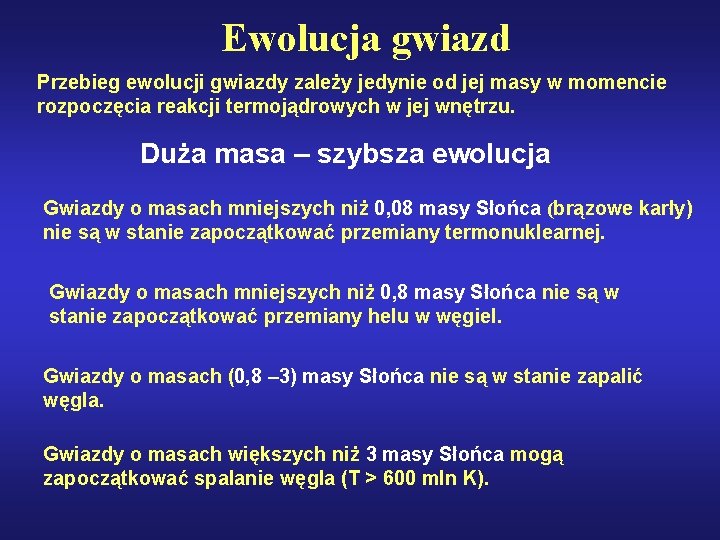 Ewolucja gwiazd

Przebieg ewolucji gwiazdy zależy jedynie od jej masy w momencie rozpoczęcia reakcji termojądrowych w jej wnętrzu.

Duża masa – szybsza ewolucja

Gwiazdy o masach mniejszych niż 0,08 masy Słońca (brązowe karły) nie są w stanie zapoczątkować przemiany termonuklearnej.

Gwiazdy o masach mniejszych niż 0,8 masy Słońca nie są w stanie zapoczątkować przemiany helu w węgiel.

Gwiazdy o masach (0,8 –3) masy Słońca nie są w stanie zapalić węgla.

Gwiazdy o masach większych niż 3 masy Słońca mogą zapoczątkować spalanie węgla (T > 600 mln K).